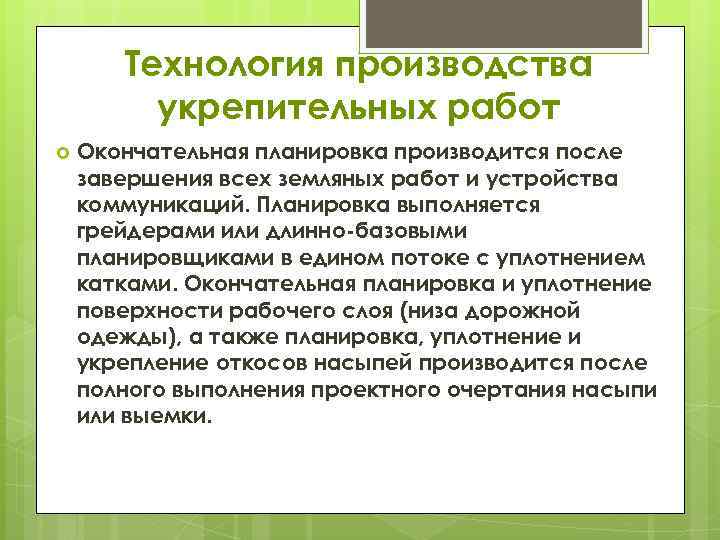 Технология производства укрепительных работ

Окончательная планировка производится после завершения всех земляных работ и устройства коммуникаций. Планировка выполняется грейдерами или длинно-базовыми планировщиками в едином потоке с уплотнением катками. Окончательная планировка и уплотнение поверхности рабочего слоя (низа дорожной одежды), а также планировка, уплотнение и укрепление откосов насыпей производится после полного выполнения проектного очертания насыпи или выемки.